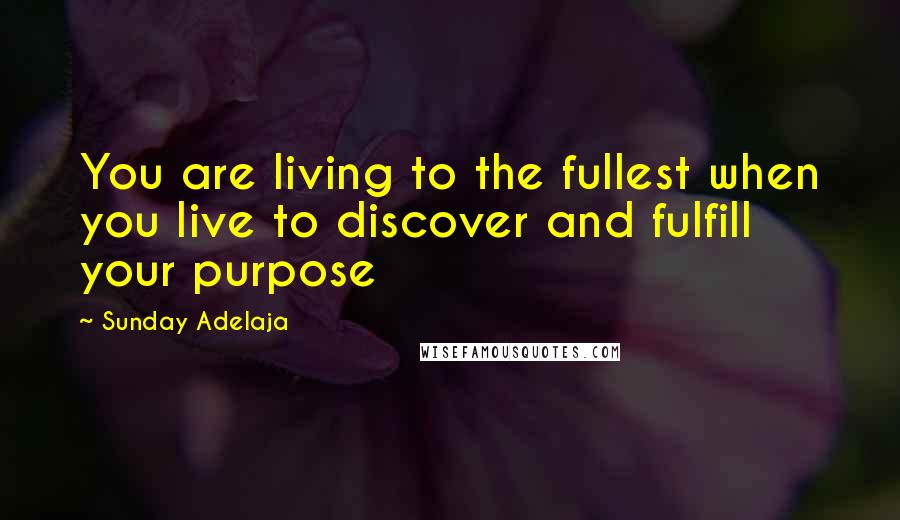 You are living to the fullest when you live to discover and fulfill your purpose

~ Sunday Adelaja

WISEFAMOUSQUOTES.COM